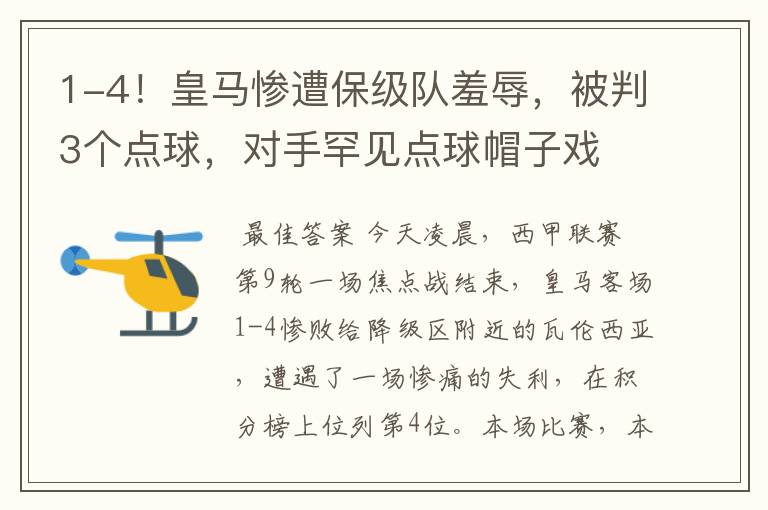 1-4！皇马惨遭保级队羞辱，被判3个点球，对手罕见点球帽子戏

最佳答案 今天凌晨，西甲联赛第9轮一场焦点战结束，皇马客场1-4惨败给降级区附近的瓦伦西亚，遭遇了一场惨痛的失利，在积分榜上位列第4位。本场比赛，本